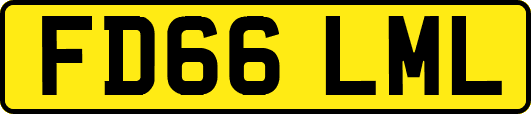 FD66 LML